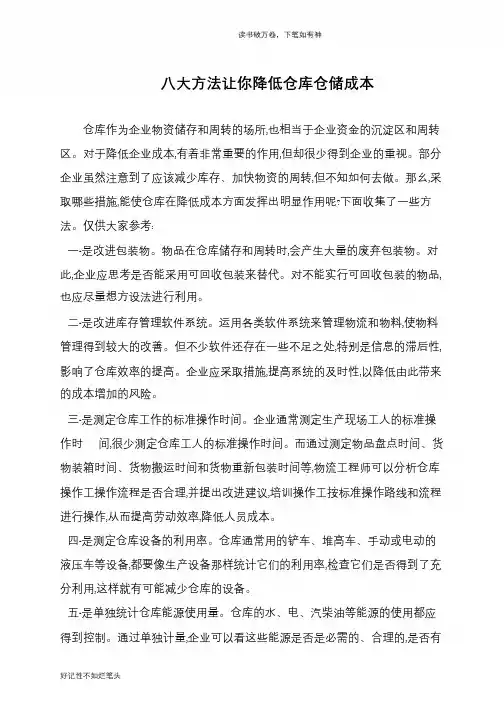 读书破万卷，下笔如有神

八大方法让你降低仓库仓储成本

仓库作为企业物资储存和周转的场所,也相当于企业资金的沉淀区和周转区。对于降低企业成本,有着非常重要的作用,但却很少得到企业的重视。部分企业虽然注意到了应该减少库存、加快物资的周转,但不知如何去做。那么,采取哪些措施,能使仓库在降低成本方面发挥出明显作用呢?下面收集了一些方法。仅供大家参考:

一-是改进包装物。物品在仓库储存和周转时,会产生大量的废弃包装物。对此,企业应思考是否能采用可回收包装来替代。对不能实行可回收包装的物品,也应尽量想方设法进行利用。

二-是改进库存管理软件系统。运用各类软件系统来管理物流和物料,使物料管理得到较大的改善。但不少软件还存在一些不足之处,特别是信息的滞后性,影响了仓库效率的提高。企业应采取措施,提高系统的及时性,以降低由此带来的成本增加的风险。

三-是测定仓库工作的标准操作时间。企业通常测定生产现场工人的标准操作时 间,很少测定仓库工人的标准操作时间。而通过测定物品盘点时间、货物装箱时间、货物搬运时间和货物重新包装时间等,物流工程师可以分析仓库操作工操作流程是否合理,并提出改进建议,培训操作工按标准操作路线和流程进行操作,从而提高劳动效率,降低人员成本。

四-是测定仓库设备的利用率。仓库通常用的铲车、堆高车、手动或电动的液压车等设备,都要像生产设备那样统计它们的利用率,检查它们是否得到了充分利用,这样就有可能减少仓库的设备。

五-是单独统计仓库能源使用量。仓库的水、电、汽柴油等能源的使用都应得到控制。通过单独计量,企业可以看这些能源是否是必需的、合理的,是否有

好记性不如烂笔头